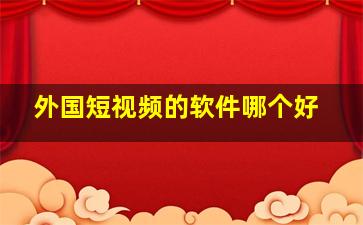 外国短视频的软件哪个好